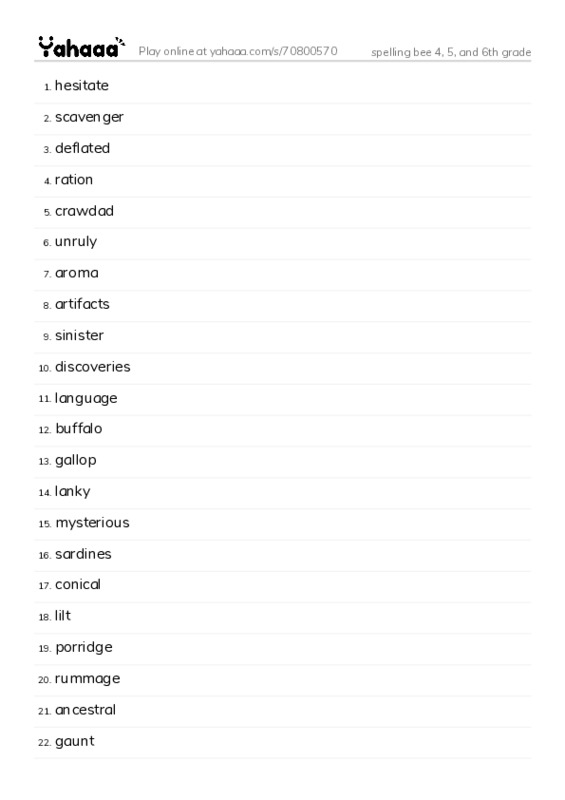 Yahaaa Play online at yahaaa.com/s/70800570 spelling bee 4, 5, and 6th grade

1. hesitate
2. scavenger
3. deflated
4. ration
5. crawdad
6. unruly
7. aroma
8. artifacts
9. sinister
10. discoveries
11. language
12. buffalo
13. gallop
14. lanky
15. mysterious
16. sardines
17. conical
18. lilt
19. porridge
20. rummage
21. ancestral
22. gaunt